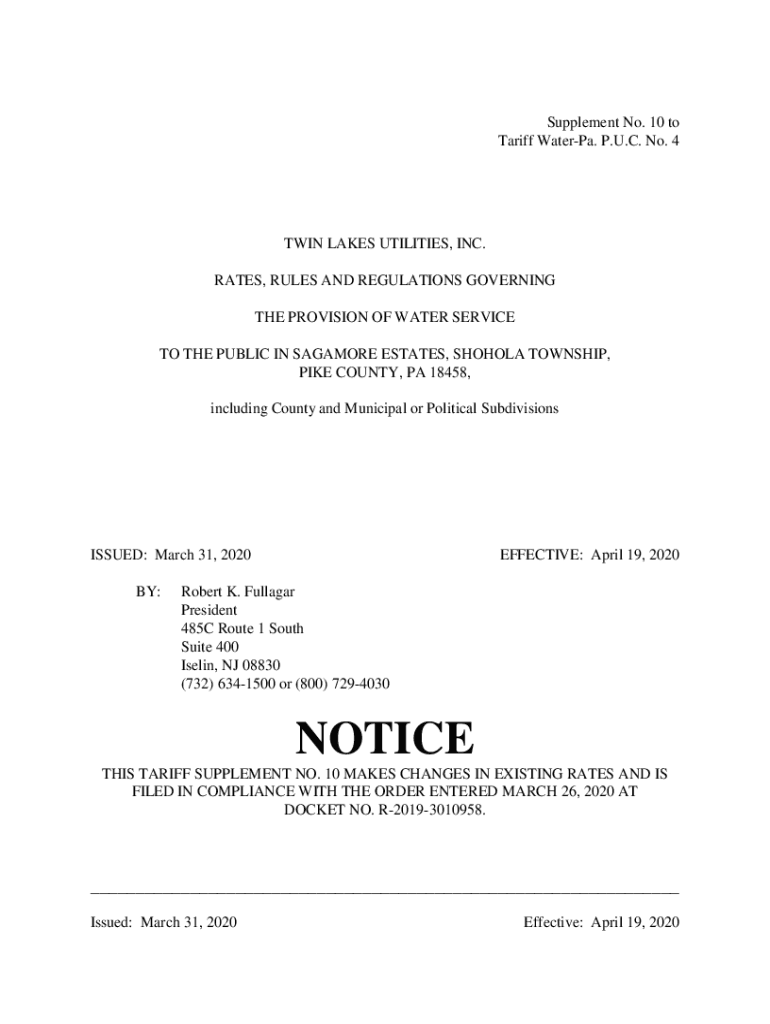 Supplement No. 10 to
Tariff Water-Pa. P.U.C. No. 4

TWIN LAKES UTILITIES, INC.

RATES, RULES AND REGULATIONS GOVERNING

THE PROVISION OF WATER SERVICE

TO THE PUBLIC IN SAGAMORE ESTATES, SHOHOLA TOWNSHIP, PIKE COUNTY, PA 18458,

including County and Municipal or Political Subdivisions

ISSUED: March 31, 2020

EFFECTIVE: April 19, 2020

BY: Robert K. Fullagar
President
485C Route 1 South
Suite 400
Iselin, NJ 08830
(732) 634-1500 or (800) 729-4030

NOTICE

THIS TARIFF SUPPLEMENT NO. 10 MAKES CHANGES IN EXISTING RATES AND IS FILED IN COMPLIANCE WITH THE ORDER ENTERED MARCH 26, 2020 AT DOCKET NO. R-2019-3010958.

Issued: March 31, 2020

Effective: April 19, 2020